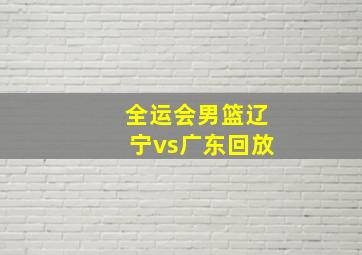 全运会男篮辽宁vs广东回放